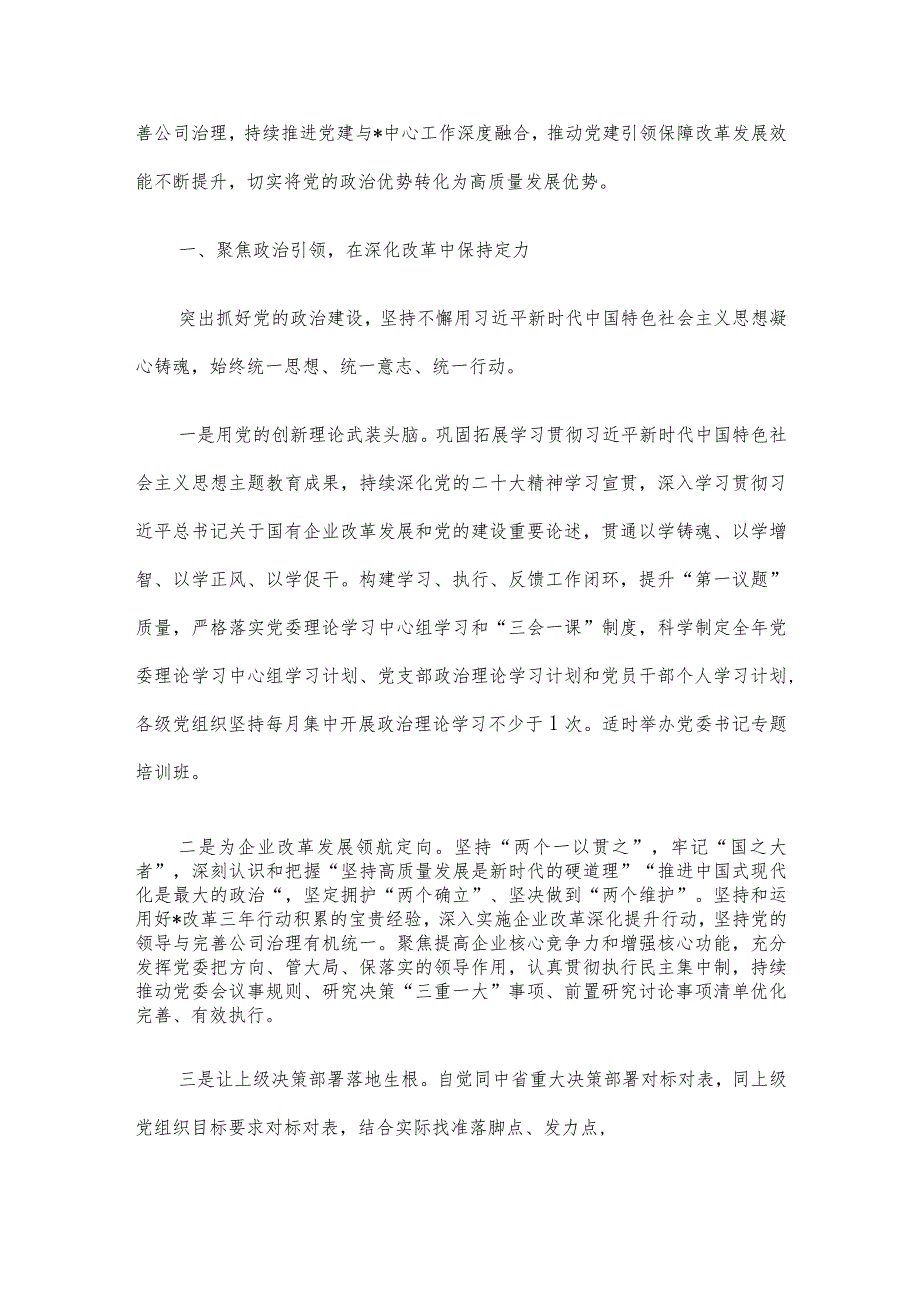 善公司治理，持续推进党建与*中心工作深度融合，推动党建引领保障改革发展效能不断提升，切实将党的政治优势转化为高质量发展优势。

一、聚焦政治引领，在深化改革中保持定力

突出抓好党的政治建设，坚持不懈用习近平新时代中国特色社会主义思想凝心铸魂，始终统一思想、统一意志、统一行动。

一是用党的创新理论武装头脑。巩固拓展学习贯彻习近平新时代中国特色社会主义思想主题教育成果，持续深化党的二十大精神学习宣贯，深入学习贯彻习近平总书记关于国有企业改革发展和党的建设重要论述，贯通以学铸魂、以学增智、以学正风、以学促干。构建学习、执行、反馈工作闭环，提升“第一议题”质量，严格落实党委理论学习中心组学习和“三会一课”制度，科学制定全年党委理论学习中心组学习计划、党支部政治理论学习计划和党员干部个人学习计划，各级党组织坚持每月集中开展政治理论学习不少于1次。适时举办党委书记专题培训班。

二是为企业改革发展领航定向。坚持“两个一以贯之”，牢记“国之大者”，深刻认识和把握“坚持高质量发展是新时代的硬道理”“推进中国式现代化是最大的政治“，坚定拥护“两个确立”、坚决做到“两个维护”。坚持和运用好*改革三年行动积累的宝贵经验，深入实施企业改革深化提升行动，坚持党的领导与完善公司治理有机统一。聚焦提高企业核心竞争力和增强核心功能，充分发挥党委把方向、管大局、保落实的领导作用，认真贯彻执行民主集中制，持续推动党委会议事规则、研究决策“三重一大”事项、前置研究讨论事项清单优化完善、有效执行。

三是让上级决策部署落地生根。自觉同中省重大决策部署对标对表，同上级党组织目标要求对标对表，结合实际找准落脚点、发力点，